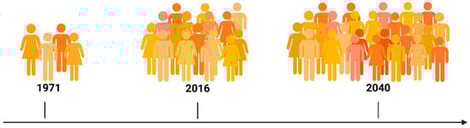 1971

2016

2040